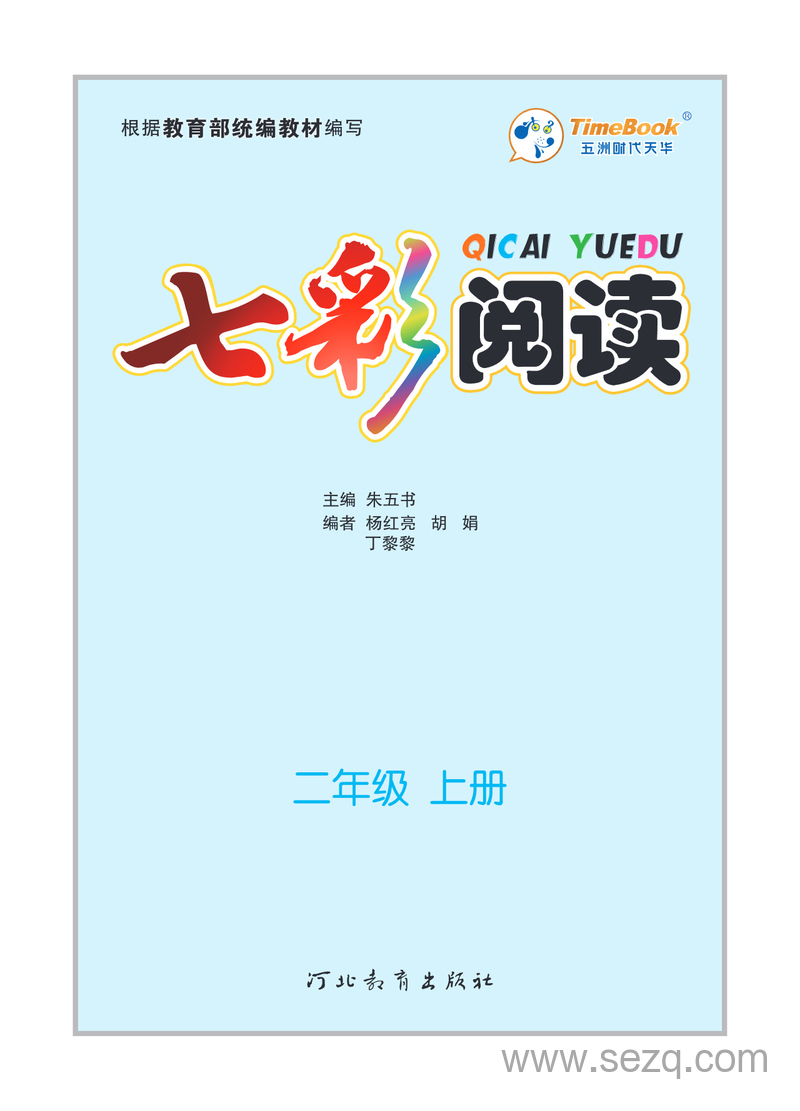 根据教育部统编教材编写

TimeBook®
五洲时代天华

QICAI YUEDU
七彩阅读

主编 朱五书
编者 杨红亮 胡 娟
丁黎黎

二年级 上册

河北教育出版社

www.sezq.com